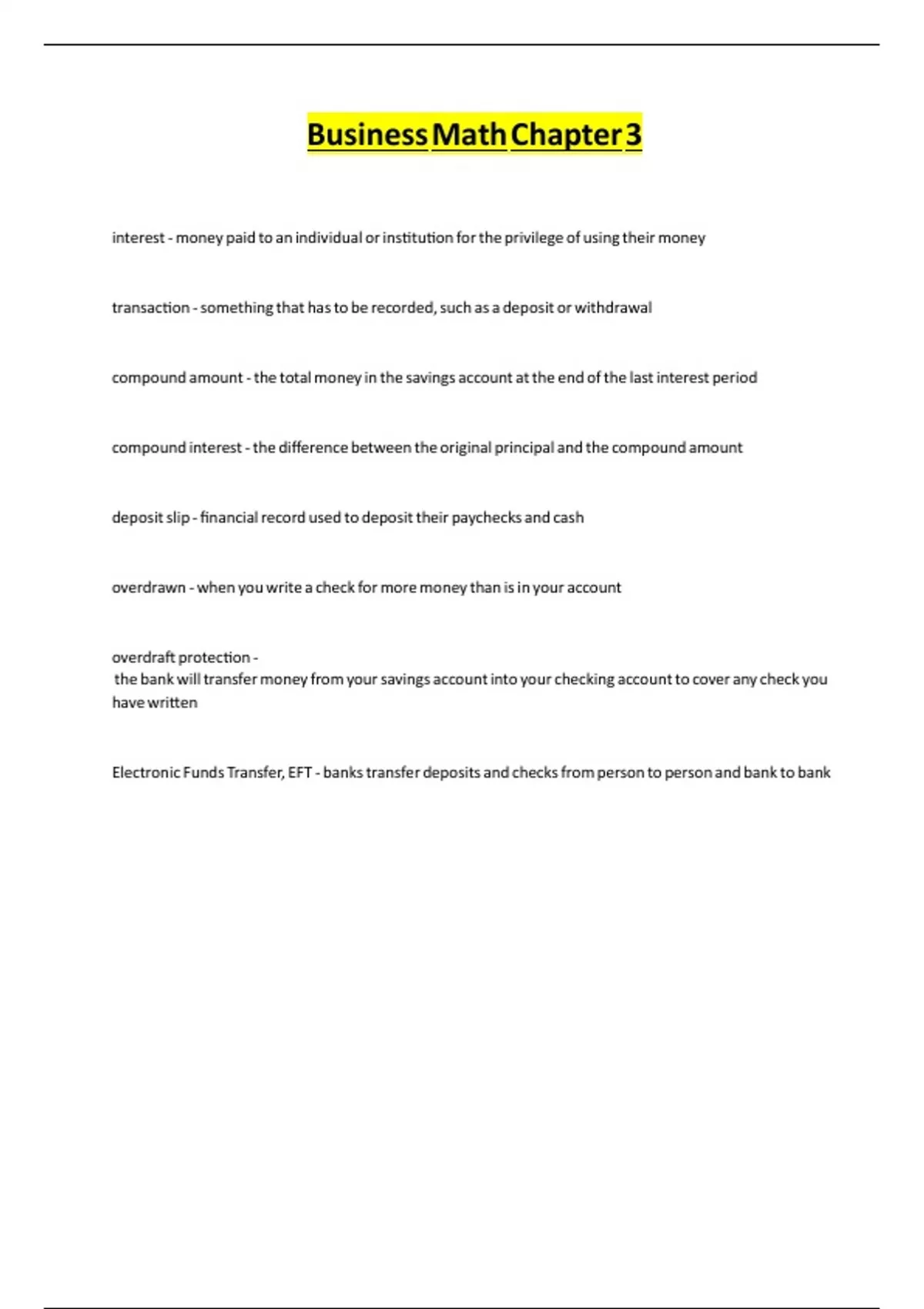 Business Math Chapter 3

interest - money paid to an individual or institution for the privilege of using their money

transaction - something that has to be recorded, such as a deposit or withdrawal

compound amount - the total money in the savings account at the end of the last interest period

compound interest - the difference between the original principal and the compound amount

deposit slip - financial record used to deposit their paychecks and cash

overdrawn - when you write a check for more money than is in your account

overdraft protection -
the bank will transfer money from your savings account into your checking account to cover any check you have written

Electronic Funds Transfer, EFT - banks transfer deposits and checks from person to person and bank to bank